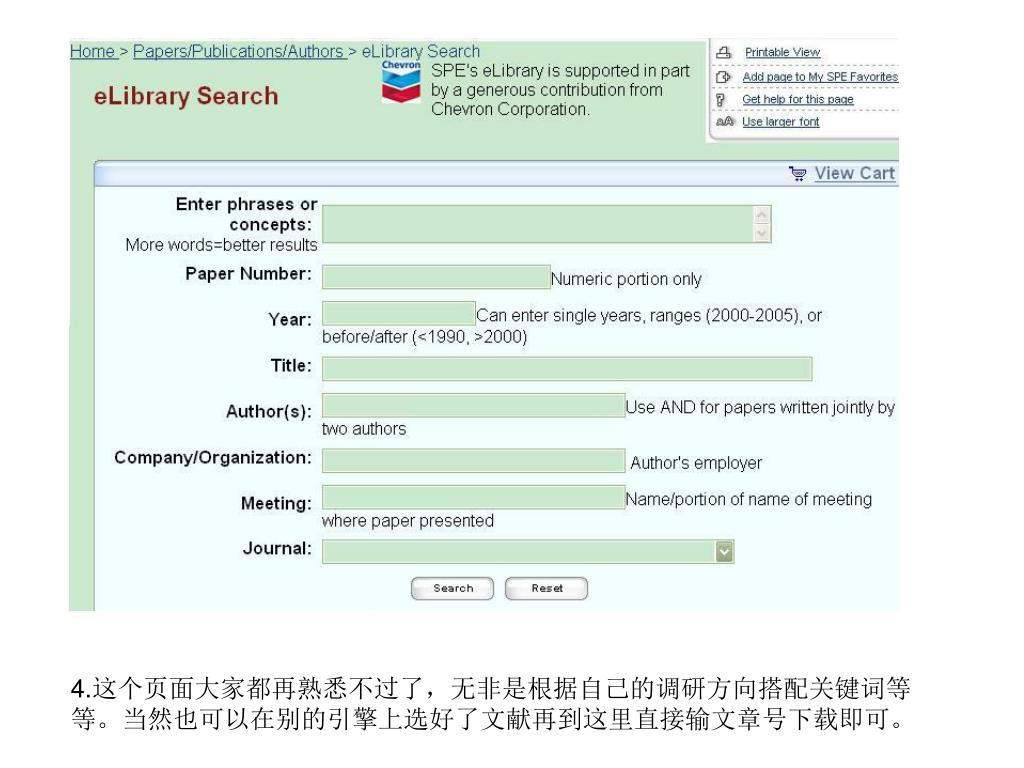 Home > Papers/Publications/Authors > eLibrary Search

eLibrary Search

Chevron

SPE's eLibrary is supported in part by a generous contribution from Chevron Corporation.

Printable View
Add page to My SPE Favorites
Get help for this page
Use larger font

View Cart

Enter phrases or concepts:
More words=better results

Paper Number: Numeric portion only

Year: Can enter single years, ranges (2000-2005), or before/after (<1990, >2000)

Title:

Author(s): Use AND for papers written jointly by two authors

Company/Organization: Author's employer

Meeting: Name/portion of name of meeting where paper presented

Journal:

Search Reset

4.这个页面大家都再熟悉不过了，无非是根据自己的调研方向搭配关键词等等。当然也可以在别的引擎上选好了文献再到这里直接输文章号下载即可。